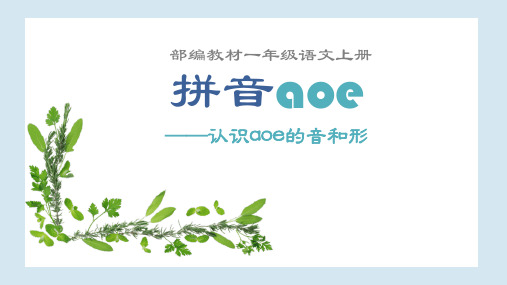 部编教材一年级语文上册

拼音aoe

——认识aoe的音和形